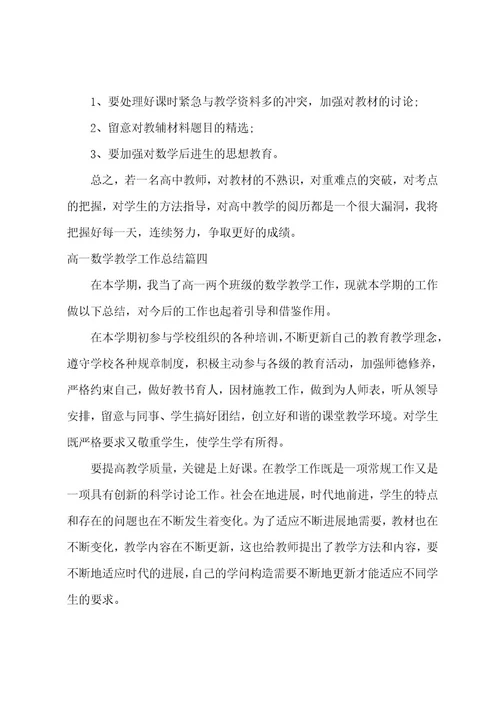 1、要处理好课时紧急与教学资料多的冲突，加强对教材的讨论；

2、留意对教辅材料题目的精选；

3、要加强对数学后进生的思想教育。

总之，若一名高中教师，对教材的不熟识，对重难点的突破，对考点的把握，对学生的方法指导，对高中教学的阅历都是一个很大漏洞，我将把握好每一天，连续努力，争取更好的成绩。

高一数学教学工作总结篇四

在本学期，我当了高一两个班级的数学教学工作，现就本学期的工作做以下总结，对今后的工作也起着引导和借鉴作用。

在本学期初参与学校组织的各种培训，不断更新自己的教育教学理念，遵守学校各种规章制度，积极主动参与各级的教育活动，加强师德修养，严格约束自己，做好教书育人，因材施教工作，做到为人师表，听从领导安排，留意与同事、学生搞好团结，创立好和谐的课堂教学环境。对学生既严格要求又敬重学生，使学生学有所得。

要提高教学质量，关键是上好课。在教学工作既是一项常规工作又是一项具有创新的科学讨论工作。社会在地进展，时代地前进，学生的特点和存在的问题也在不断发生着变化。为了适应不断进展地需要，教材也在不断变化，教学内容在不断更新，这也给教师提出了教学方法和内容，要不断地适应时代的进展，自己的学问构造需要不断地更新才能适应不同学生的要求。